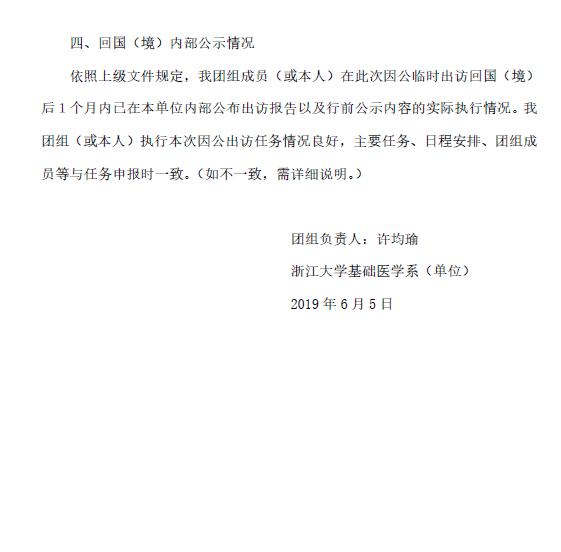 四、回国（境）内部公示情况

依照上级文件规定，我团组成员（或本人）在此次因公临时出访回国（境）后 1 个月内已在本单位内部公布出访报告以及行前公示内容的实际执行情况。我团组（或本人）执行本次因公出访任务情况良好，主要任务、日程安排、团组成员等与任务申报时一致。（如不一致，需详细说明。）

团组负责人：许均瑜

浙江大学基础医学系（单位）

2019 年 6 月 5 日